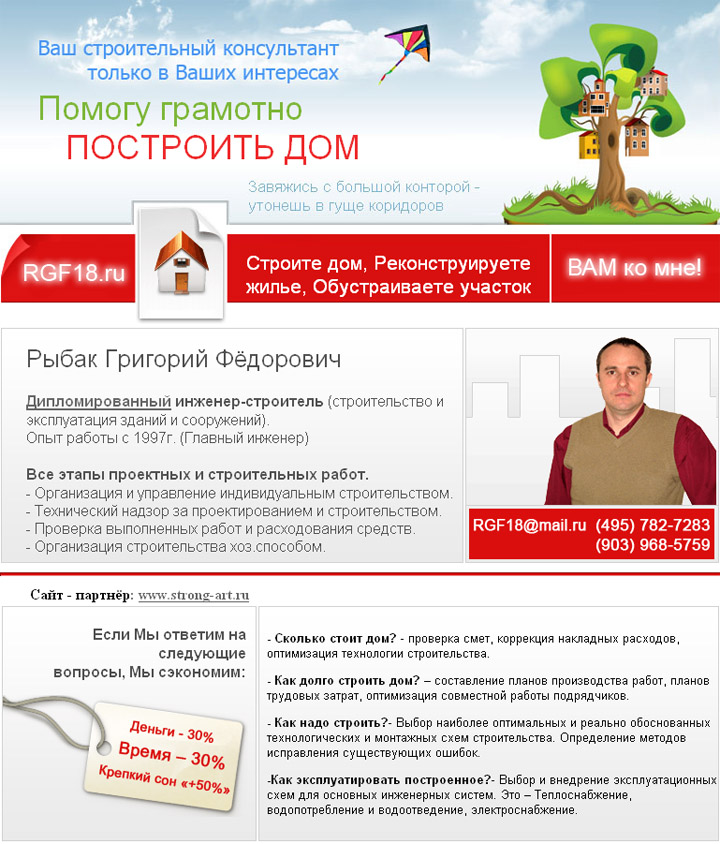 Ваш строительный консультант только в Ваших интересах

Помогу грамотно ПОСТРОИТЬ ДОМ

Завяжись с большой конторой - утонешь в гуще коридоров

RGF18.ru

Строите дом, Реконструируете жилье, Обустраиваете участок

ВАМ ко мне!

Рыбак Григорий Фёдорович

Дипломированный инженер-строитель (строительство и эксплуатация зданий и сооружений).
Опыт работы с 1997г. (Главный инженер)

Все этапы проектных и строительных работ.
- Организация и управление индивидуальным строительством.
- Технический надзор за проектированием и строительством.
- Проверка выполненных работ и расходования средств.
- Организация строительства хоз.способом.

RGF18@mail.ru (495) 782-7283
(903) 968-5759

Сайт - партнёр: www.strong-art.ru

Если Мы ответим на следующие вопросы, Мы сэкономим:

Деньги - 30%
Время – 30%
Крепкий сон «+50%»

- Сколько стоит дом? - проверка смет, коррекция накладных расходов, оптимизация технологии строительства.

- Как долго строить дом? – составление планов производства работ, планов трудовых затрат, оптимизация совместной работы подрядчиков.

- Как надо строить?- Выбор наиболее оптимальных и реально обоснованных технологических и монтажных схем строительства. Определение методов исправления существующих ошибок.

-Как эксплуатировать построенное?- Выбор и внедрение эксплуатационных схем для основных инженерных систем. Это – Теплоснабжение, водопотребление и водоотведение, электроснабжение.